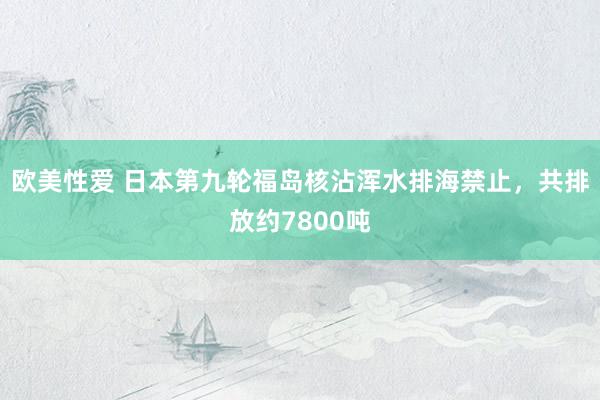 欧美性爱 日本第九轮福岛核沾浑水排海禁止，共排放约7800吨